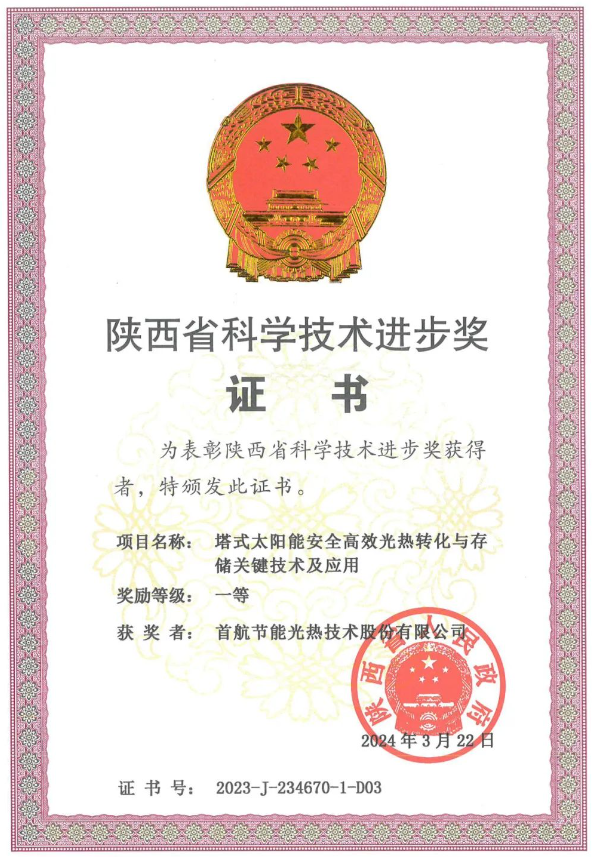 陕西省科学技术进步奖

证 书

为表彰陕西省科学技术进步奖获得者，特颁发此证书。

项目名称： 塔式太阳能安全高效光热转化与存储关键技术及应用

奖励等级： 一等

获 奖 者： 首航节能光热技术股份有限公司

陕西省人民政府

2024年3月22日

证 书 号： 2023-J-234670-1-D03